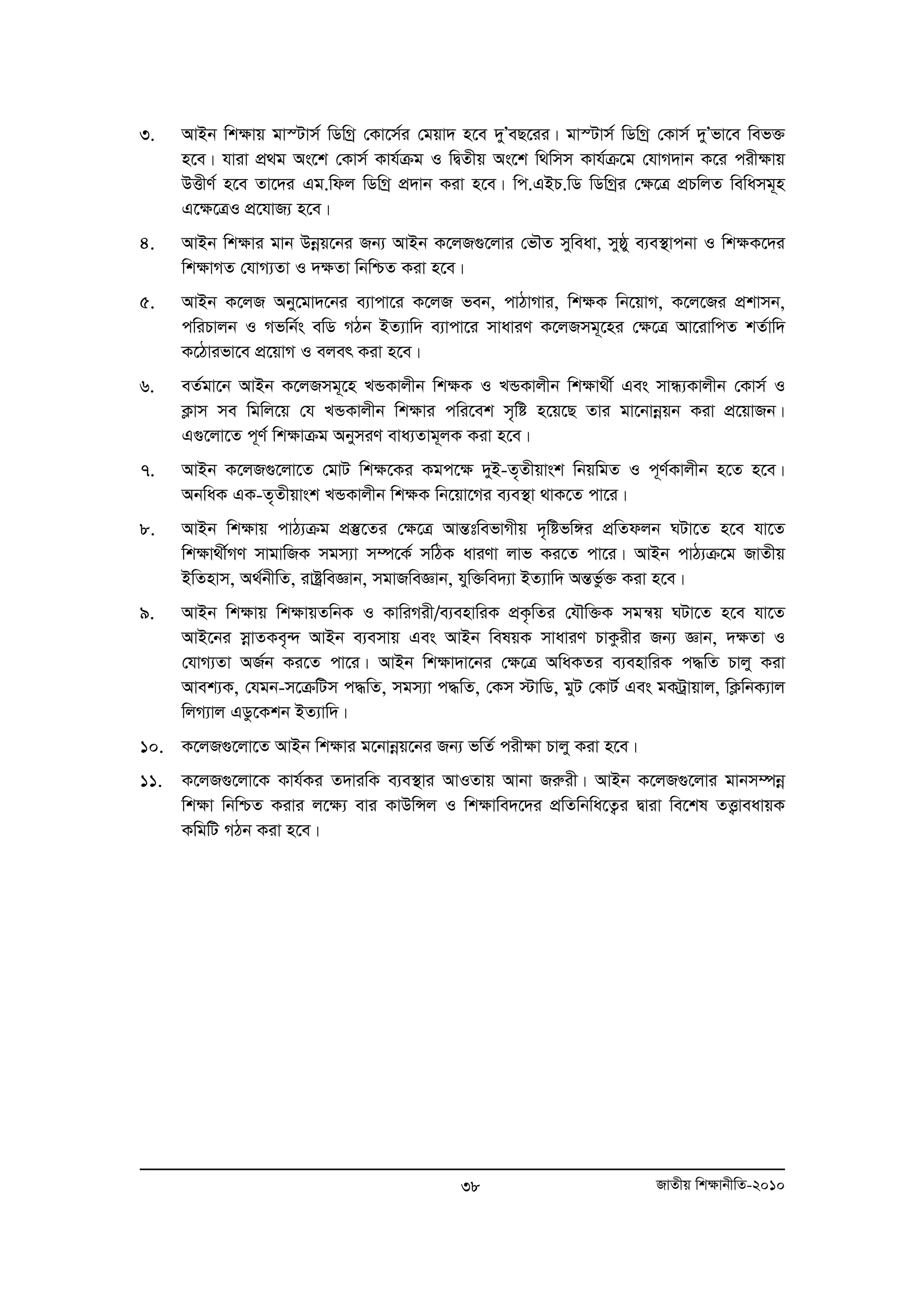 ৩. আইন শিক্ষায় মাস্টার্স ডিগ্রি কোর্সের মেয়াদ হবে দু'বছরের। মাস্টার্স ডিগ্রি কোর্স দু'ভাবে বিভক্ত হবে। যারা প্রথম অংশে কোর্স কার্যক্রম ও দ্বিতীয় অংশে থিসিস কার্যক্রমে যোগদান করে পরীক্ষায় উত্তীর্ণ হবে তাদের এম.ফিল ডিগ্রি প্রদান করা হবে। পি.এইচ.ডি ডিগ্রির ক্ষেত্রে প্রচলিত বিধিসমূহ এক্ষেত্রেও প্রযোজ্য হবে।

৪. আইন শিক্ষার মান উন্নয়নের জন্য আইন কলেজগুলোর ভৌত সুবিধা, সুষ্ঠু ব্যবস্থাপনা ও শিক্ষকদের শিক্ষাগত যোগ্যতা ও দক্ষতা নিশ্চিত করা হবে।

৫. আইন কলেজ অনুমোদনের ব্যাপারে কলেজ ভবন, পাঠাগার, শিক্ষক নিয়োগ, কলেজের প্রশাসন, পরিচালন ও গভর্নিং বডি গঠন ইত্যাদি ব্যাপারে সাধারণ কলেজসমূহের ক্ষেত্রে আরোপিত শর্তাদি কঠোরভাবে প্রয়োগ ও বলবৎ করা হবে।

৬. বর্তমানে আইন কলেজসমূহে খন্ডকালীন শিক্ষক ও খন্ডকালীন শিক্ষার্থী এবং সান্ধ্যকালীন কোর্স ও ক্লাস সব মিলিয়ে যে খন্ডকালীন শিক্ষার পরিবেশ সৃষ্টি হয়েছে তার মানোন্নয়ন করা প্রয়োজন। এগুলোতে পূর্ণ শিক্ষাক্রম অনুসরণ বাধ্যতামূলক করা হবে।

৭. আইন কলেজগুলোতে মোট শিক্ষকের কমপক্ষে দুই-তৃতীয়াংশ নিয়মিত ও পূর্ণকালীন হতে হবে। অনধিক এক-তৃতীয়াংশ খন্ডকালীন শিক্ষক নিয়োগের ব্যবস্থা থাকতে পারে।

৮. আইন শিক্ষায় পাঠ্যক্রম প্রস্তুতের ক্ষেত্রে আন্তঃবিভাগীয় দৃষ্টিভঙ্গির প্রতিফলন ঘটাতে হবে যাতে শিক্ষার্থীগণ সামাজিক সমস্যা সম্পর্কে সঠিক ধারণা লাভ করতে পারে। আইন পাঠ্যক্রমে জাতীয় ইতিহাস, অর্থনীতি, রাষ্ট্রবিজ্ঞান, সমাজবিজ্ঞান, যুক্তিবিদ্যা ইত্যাদি অন্তর্ভুক্ত করা হবে।

৯. আইন শিক্ষায় শিক্ষায়তনিক ও কারিগরী/ব্যবহারিক প্রকৃতির যৌক্তিক সমন্বয় ঘটাতে হবে যাতে আইনের স্নাতকবৃন্দ আইন ব্যবসায় এবং আইন বিষয়ক সাধারণ চাকুরীর জন্য জ্ঞান, দক্ষতা ও যোগ্যতা অর্জন করতে পারে। আইন শিক্ষাদানের ক্ষেত্রে অধিকতর ব্যবহারিক পদ্ধতি চালু করা আবশ্যক, যেমন-সক্রেটিস পদ্ধতি, সমস্যা পদ্ধতি, কেস স্টাডি, মুট কোর্ট এবং মকট্রায়াল, ক্লিনিক্যাল লিগ্যাল এডুকেশন ইত্যাদি।

১০. কলেজগুলোতে আইন শিক্ষার মনোন্নয়নের জন্য ভর্তি পরীক্ষা চালু করা হবে।

১১. কলেজগুলোকে কার্যকর তদারকি ব্যবস্থার আওতায় আনা জরুরী। আইন কলেজগুলোর মানসম্পন্ন শিক্ষা নিশ্চিত করার লক্ষ্যে বার কাউন্সিল ও শিক্ষাবিদদের প্রতিনিধিত্বের দ্বারা বিশেষ তত্ত্বাবধায়ক কমিটি গঠন করা হবে।

৩৮ জাতীয় শিক্ষানীতি-২০১০